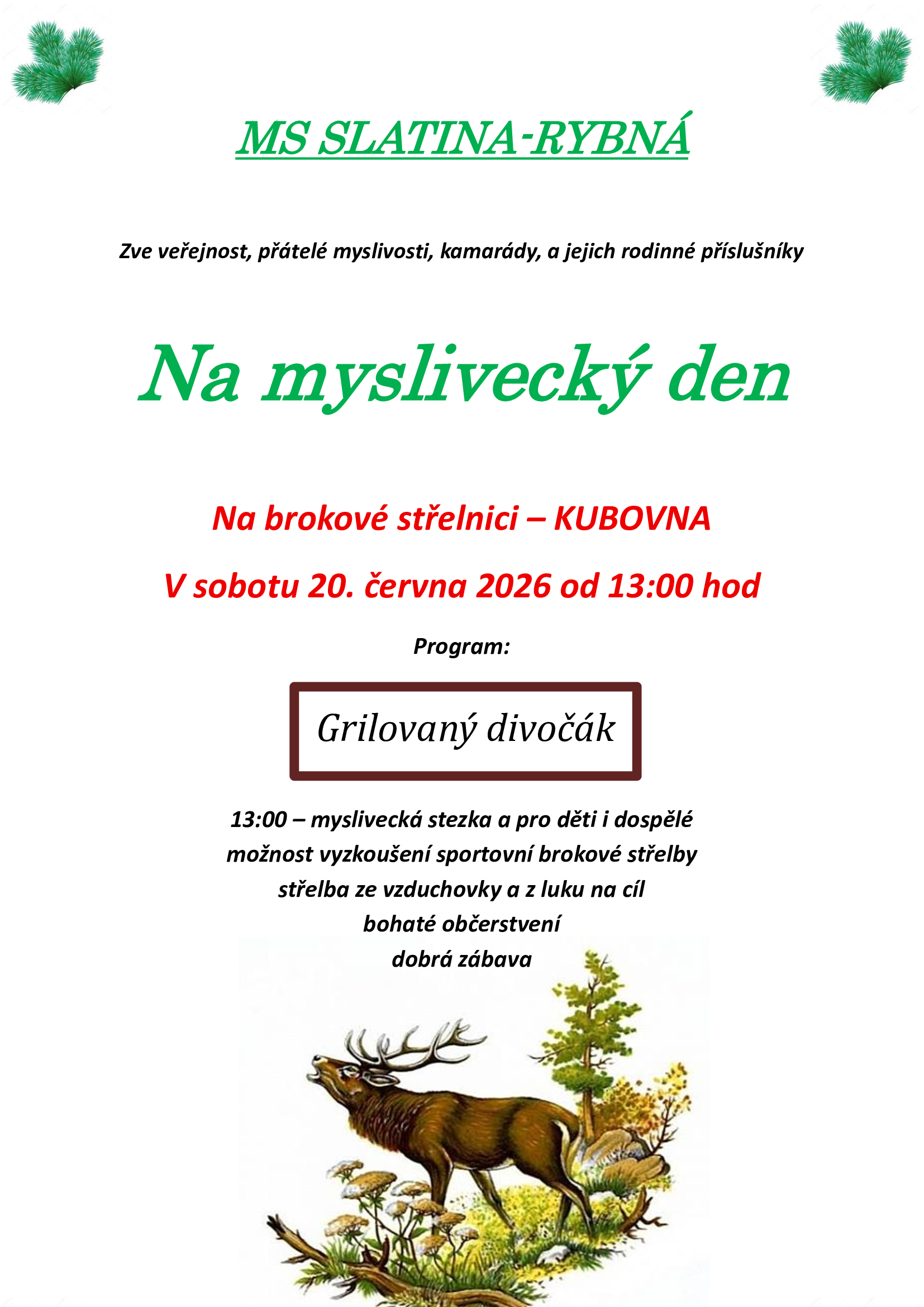 MS SLATINA-RYBNÁ

Zve veřejnost, přátelé myslivosti, kamarády, a jejich rodinné příslušníky

Na myslivecký den

Na brokové střelnici – KUBOVNA

V sobotu 20. června 2026 od 13:00 hod

Program:

Grilovaný divočák

13:00 – myslivecká stezka a pro děti i dospělé
možnost vyzkoušení sportovní brokové střelby
střelba ze vzduchovky a z luku na cíl
bohaté občerstvení
dobrá zábava